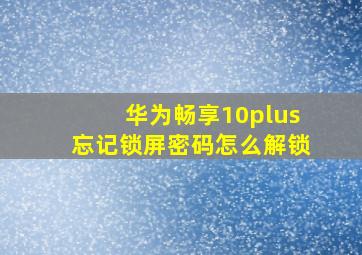 华为畅享10plus
忘记锁屏密码怎么解锁